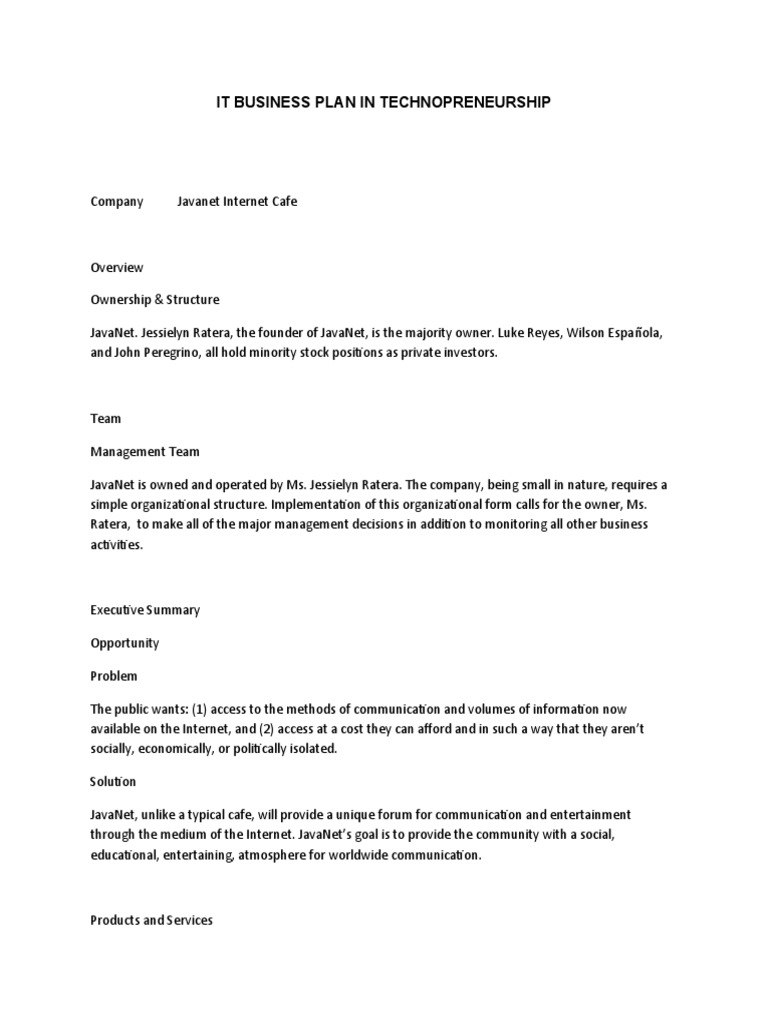 IT BUSINESS PLAN IN TECHNOPRENEURSHIP

Company Javanet Internet Cafe

Overview

Ownership & Structure

JavaNet. Jessielyn Ratera, the founder of JavaNet, is the majority owner. Luke Reyes, Wilson Española, and John Peregrino, all hold minority stock positions as private investors.

Team

Management Team

JavaNet is owned and operated by Ms. Jessielyn Ratera. The company, being small in nature, requires a simple organizational structure. Implementation of this organizational form calls for the owner, Ms. Ratera, to make all of the major management decisions in addition to monitoring all other business activities.

Executive Summary

Opportunity

Problem

The public wants: (1) access to the methods of communication and volumes of information now available on the Internet, and (2) access at a cost they can afford and in such a way that they aren't socially, economically, or politically isolated.

Solution

JavaNet, unlike a typical cafe, will provide a unique forum for communication and entertainment through the medium of the Internet. JavaNet's goal is to provide the community with a social, educational, entertaining, atmosphere for worldwide communication.

Products and Services